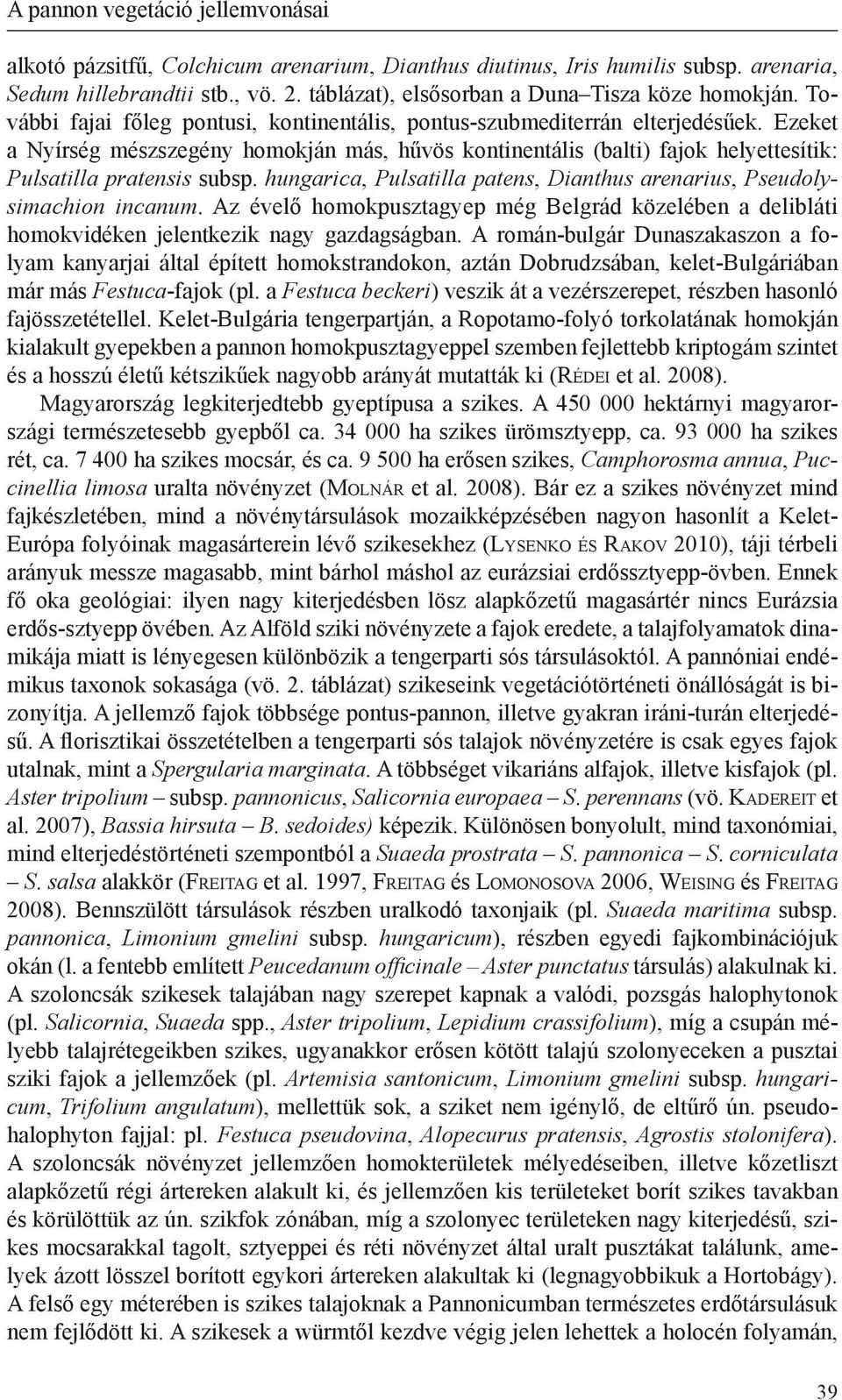 A pannon vegetáció jellemvonásai

alkotó pázsitfű, Colchicum arenarium, Dianthus diutinus, Iris humilis subsp. arenaria, Sedum hillebrandtii stb., vö. 2. táblázat), elsősorban a Duna–Tisza köze homokján. További fajai főleg pontusi, kontinentális, pontus-szubmediterrán elterjedésűek. Ezeket a Nyírség mészszegény homokján más, hűvös kontinentális (balti) fajok helyettesítik: Pulsatilla pratensis subsp. hungarica, Pulsatilla patens, Dianthus arenarius, Pseudolysimachion incanum. Az évelő homokpusztagyep még Belgrád közelében a delibláti homokvidéken jelentkezik nagy gazdagságban. A román-bulgár Dunaszakaszon a folyam kanyarjai által épített homokstrandokon, aztán Dobrudzsában, kelet-Bulgáriában már más Festuca-fajok (pl. a Festuca beckeri) veszik át a vezérszerepet, részben hasonló fajösszetétellel. Kelet-Bulgária tengerpartján, a Ropotamo-folyó torkolatának homokján kialakult gyepekben a pannon homokpusztagyeppel szemben fejlettebb kriptogám szintet és a hosszú életű kétszikűek nagyobb arányát mutatták ki (Rédei et al. 2008).

Magyarország legkiterjedtebb gyeptípusa a szikes. A 450 000 hektárnyi magyarországi természetesebb gyepből ca. 34 000 ha szikes ürömsztyepp, ca. 93 000 ha szikes rét, ca. 7 400 ha szikes mocsár, és ca. 9 500 ha erősen szikes, Camphorosma annua, Puccinellia limosa uralta növényzet (Molnár et al. 2008). Bár ez a szikes növényzet mind fajkészletében, mind a növénytársulások mozaikképzésében nagyon hasonlít a Kelet-Európa folyóinak magasárterein lévő szikesekhez (Lysenko és Rakov 2010), táji térbeli arányuk messze magasabb, mint bárhol máshol az eurázsiai erdőssztyepp-övben. Ennek fő oka geológiai: ilyen nagy kiterjedésben lösz alapkőzetű magasártér nincs Eurázsia erdős-sztyepp övében. Az Alföld sziki növényzete a fajok eredete, a talajfolyamatok dinamikája miatt is lényegesen különbözik a tengerparti sós társulásoktól. A pannóniai endémikus taxonok sokasága (vö. 2. táblázat) szikeseink vegetációtörténeti önállóságát is bizonyítja. A jellemző fajok többsége pontus-pannon, illetve gyakran iráni-turán elterjedésű. A florisztikai összetételben a tengerparti sós talajok növényzetére is csak egyes fajok utalnak, mint a Spergularia marginata. A többséget vikariáns alfajok, illetve kisfajok (pl. Aster tripolium – subsp. pannonicus, Salicornia europaea – S. perennans (vö. Kadereit et al. 2007), Bassia hirsuta – B. sedoides) képezik. Különösen bonyolult, mind taxonómiai, mind elterjedéstörténeti szempontból a Suaeda prostrata – S. pannonica – S. corniculata – S. salsa alakkör (Freitag et al. 1997, Freitag és Lomonosova 2006, Weising és Freitag 2008). Bennszülött társulások részben uralkodó taxonjaik (pl. Suaeda maritima subsp. pannonica, Limonium gmelini subsp. hungaricum), részben egyedi fajkombinációjuk okán (l. a fentebb említett Peucedanum officinale – Aster punctatus társulás) alakulnak ki. A szoloncsák szikesek talajában nagy szerepet kapnak a valódi, pozsgás halophytonok (pl. Salicornia, Suaeda spp., Aster tripolium, Lepidium crassifolium), míg a csupán mélyebb talajrétegeikben szikes, ugyanakkor erősen kötött talajú szolonyeceken a pusztai sziki fajok a jellemzőek (pl. Artemisia santonicum, Limonium gmelini subsp. hungaricum, Trifolium angulatum), mellettük sok, a sziket nem igénylő, de eltűrő ún. pseudohalophyton fajjal: pl. Festuca pseudovina, Alopecurus pratensis, Agrostis stolonifera). A szoloncsák növényzet jellemzően homokterületek mélyedéseiben, illetve kőzetliszt alapkőzetű régi ártereken alakult ki, és jellemzően kis területeket borít szikes tavakban és körülöttük az ún. szikfok zónában, míg a szolonyec területeken nagy kiterjedésű, szikes mocsarakkal tagolt, sztyeppei és réti növényzet által uralt pusztákat találunk, amelyek ázott lösszel borított egykori ártereken alakultak ki (legnagyobbikuk a Hortobágy). A felső egy méterében is szikes talajoknak a Pannonicumban természetes erdőtársulásuk nem fejlődött ki. A szikesek a würmtől kezdve végig jelen lehettek a holocén folyamán,

39